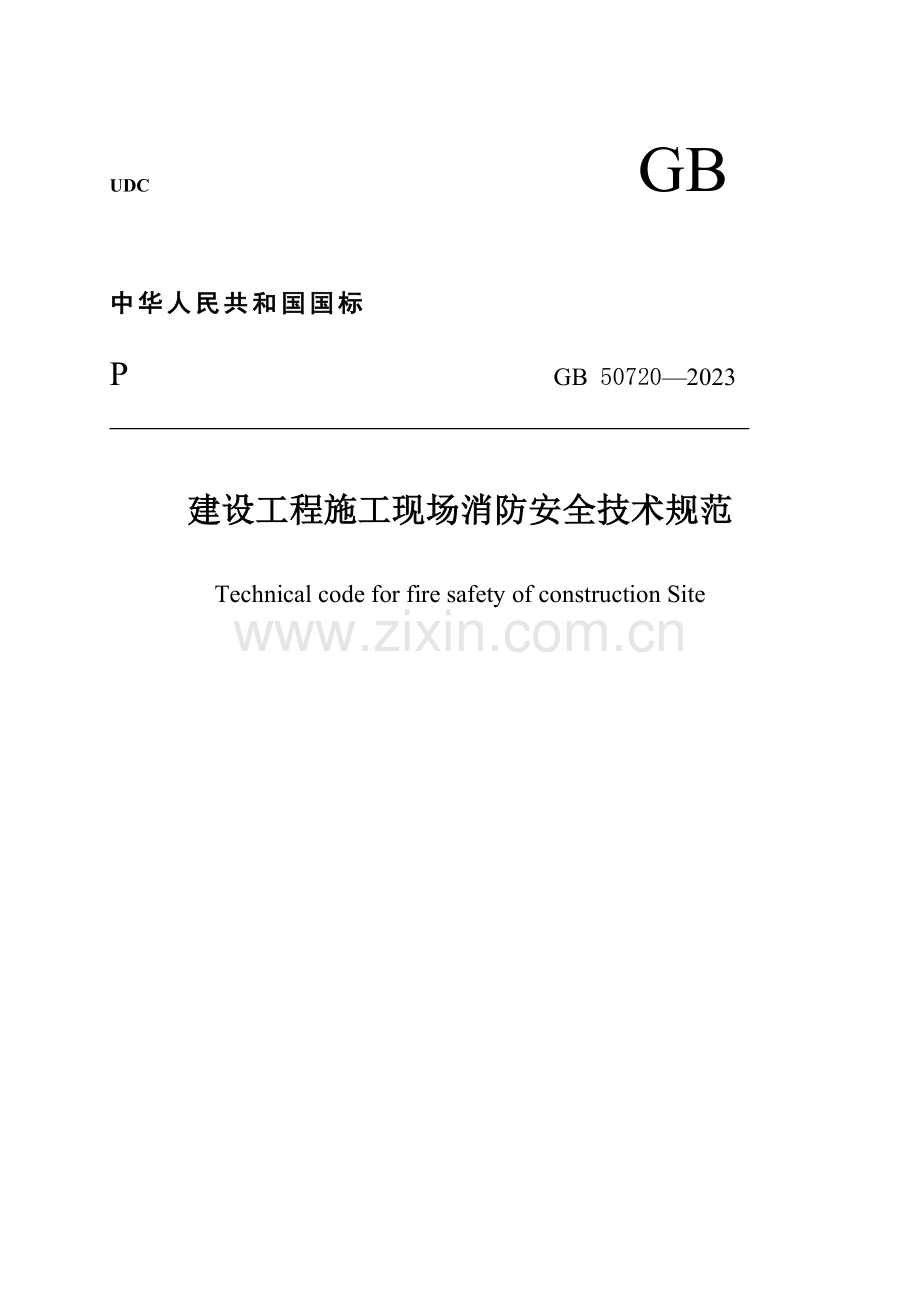 UDC

GB

中华人民共和国国标

P

GB 50720—2023

建设工程施工现场消防安全技术规范

Technical code for fire safety of construction Site

www.zixin.com.cn